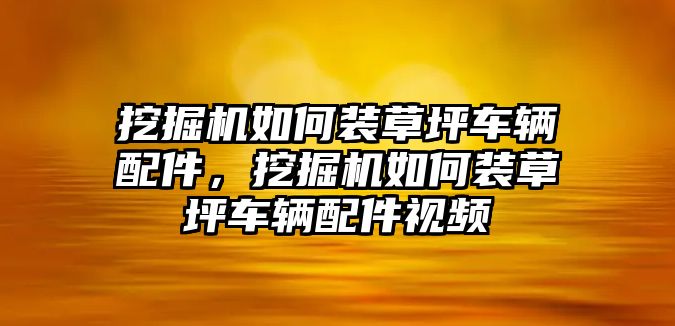 挖掘机如何装草坪车辆配件，挖掘机如何装草坪车辆配件视频